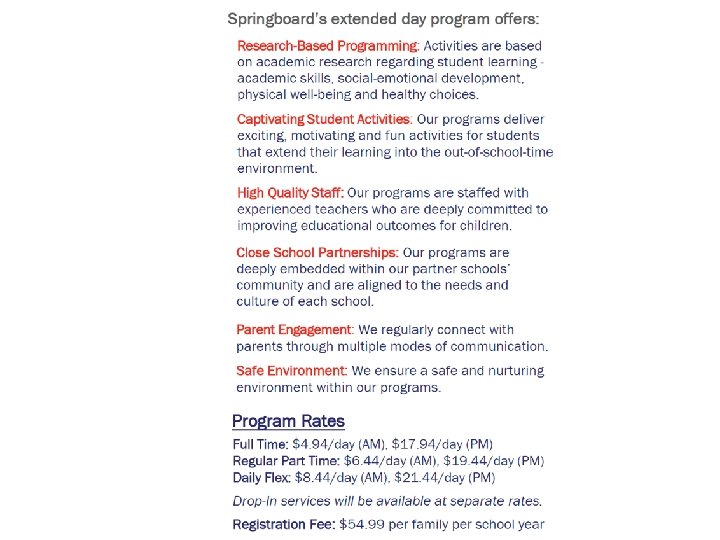 Springboard's extended day program offers:

Research-Based Programming: Activities are based on academic research regarding student learning - academic skills, social-emotional development, physical well-being and healthy choices.

Captivating Student Activities: Our programs deliver exciting, motivating and fun activities for students that extend their learning into the out-of-school-time environment.

High Quality Staff: Our programs are staffed with experienced teachers who are deeply committed to improving educational outcomes for children.

Close School Partnerships: Our programs are deeply embedded within our partner schools' community and are aligned to the needs and culture of each school.

Parent Engagement: We regularly connect with parents through multiple modes of communication.

Safe Environment: We ensure a safe and nurturing environment within our programs.

Program Rates

Full Time: \$4.94/day (AM), \$17.94/day (PM)
Regular Part Time: \$6.44/day (AM), \$19.44/day (PM)
Daily Flex: \$8.44/day (AM), \$21.44/day (PM)

Drop-in services will be available at separate rates.

Registration Fee: \$54.99 per family per school year